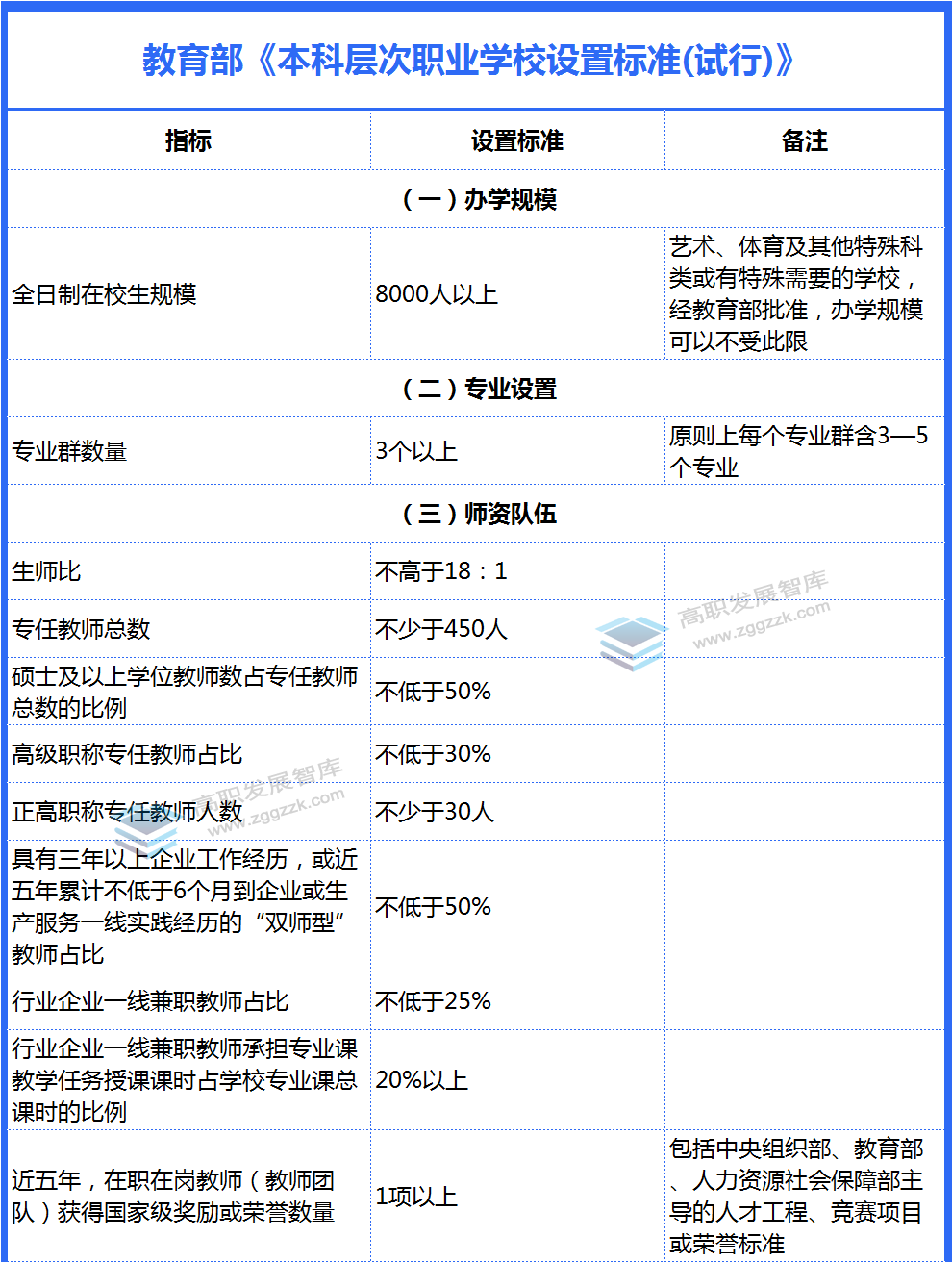 教育部《本科层次职业学校设置标准(试行)》

| 指标 | 设置标准 | 备注 |
|---|---|---|
| （一）办学规模 | | |
| 全日制在校生规模 | 8000人以上 | 艺术、体育及其他特殊科类或有特殊需要的学校，经教育部批准，办学规模可以不受此限 |
| （二）专业设置 | | |
| 专业群数量 | 3个以上 | 原则上每个专业群含3—5个专业 |
| （三）师资队伍 | | |
| 生师比 | 不高于18：1 | |
| 专任教师总数 | 不少于450人 | |
| 硕士及以上学位教师数占专任教师总数的比例 | 不低于50% | |
| 高级职称专任教师占比 | 不低于30% | |
| 正高职称专任教师人数 | 不少于30人 | |
| 具有三年以上企业工作经历，或近五年累计不低于6个月到企业或生产服务一线实践经历的“双师型”教师占比 | 不低于50% | |
| 行业企业一线兼职教师占比 | 不低于25% | |
| 行业企业一线兼职教师承担专业课教学任务授课课时占学校专业课总课时的比例 | 20%以上 | |
| 近五年，在职在岗教师（教师团队）获得国家级奖励或荣誉数量 | 1项以上 | 包括中央组织部、教育部、人力资源社会保障部主导的人才工程、竞赛项目或荣誉标准 |

高职发展智库
www.zggzzk.com
高职发展智库
www.zggzzk.com